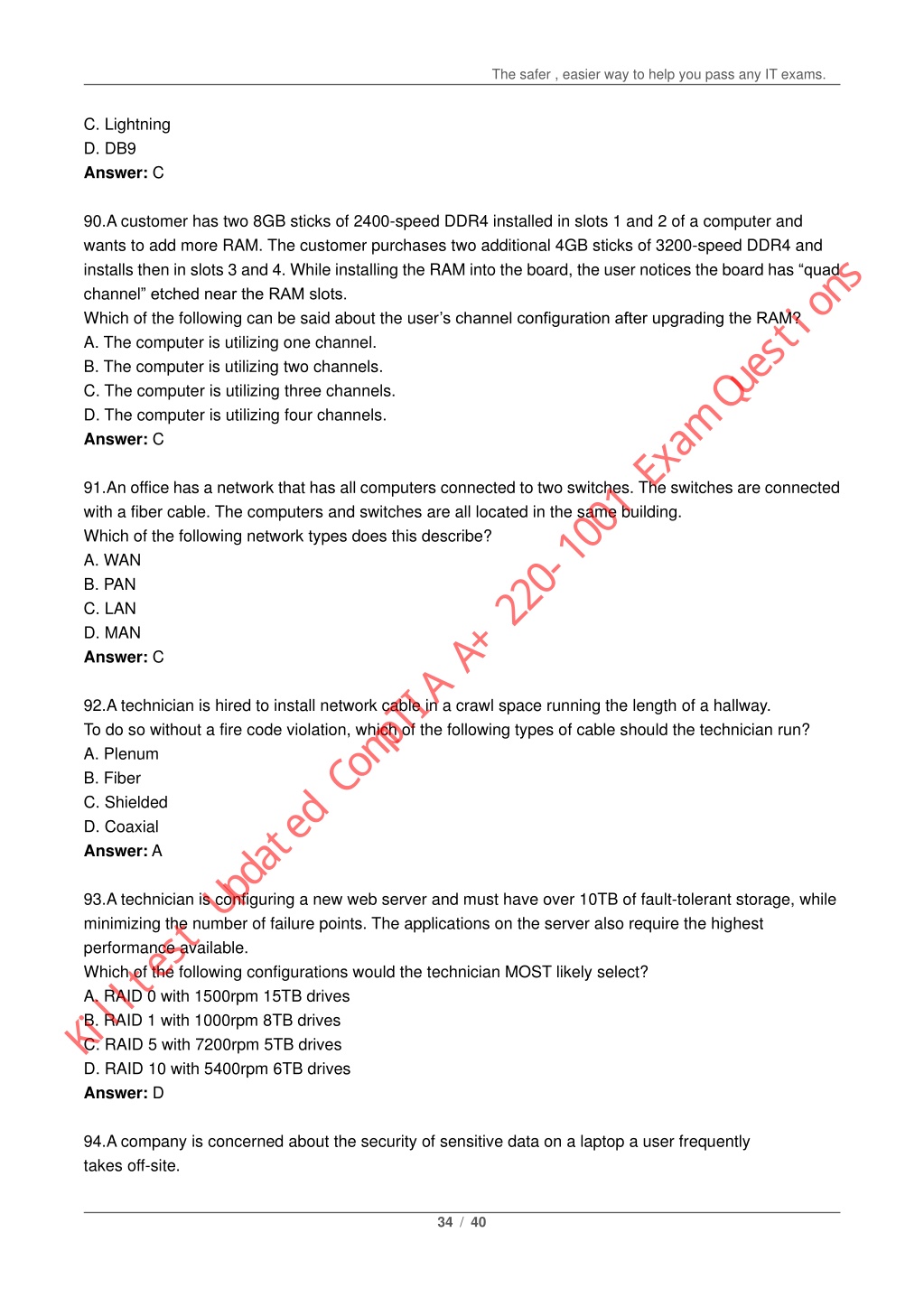 The safer , easier way to help you pass any IT exams.

C. Lightning
D. DB9
**Answer:** C

90.A customer has two 8GB sticks of 2400-speed DDR4 installed in slots 1 and 2 of a computer and wants to add more RAM. The customer purchases two additional 4GB sticks of 3200-speed DDR4 and installs then in slots 3 and 4. While installing the RAM into the board, the user notices the board has “quad channel” etched near the RAM slots.
Which of the following can be said about the user’s channel configuration after upgrading the RAM?
A. The computer is utilizing one channel.
B. The computer is utilizing two channels.
C. The computer is utilizing three channels.
D. The computer is utilizing four channels.
**Answer:** C

91.An office has a network that has all computers connected to two switches. The switches are connected with a fiber cable. The computers and switches are all located in the same building.
Which of the following network types does this describe?
A. WAN
B. PAN
C. LAN
D. MAN
**Answer:** C

92.A technician is hired to install network cable in a crawl space running the length of a hallway.
To do so without a fire code violation, which of the following types of cable should the technician run?
A. Plenum
B. Fiber
C. Shielded
D. Coaxial
**Answer:** A

93.A technician is configuring a new web server and must have over 10TB of fault-tolerant storage, while minimizing the number of failure points. The applications on the server also require the highest performance available.
Which of the following configurations would the technician MOST likely select?
A. RAID 0 with 1500rpm 15TB drives
B. RAID 1 with 1000rpm 8TB drives
C. RAID 5 with 7200rpm 5TB drives
D. RAID 10 with 5400rpm 6TB drives
**Answer:** D

94.A company is concerned about the security of sensitive data on a laptop a user frequently takes off-site.

Killtest Updated CompTIA A+ 220-1001 Exam Questions

34 / 40